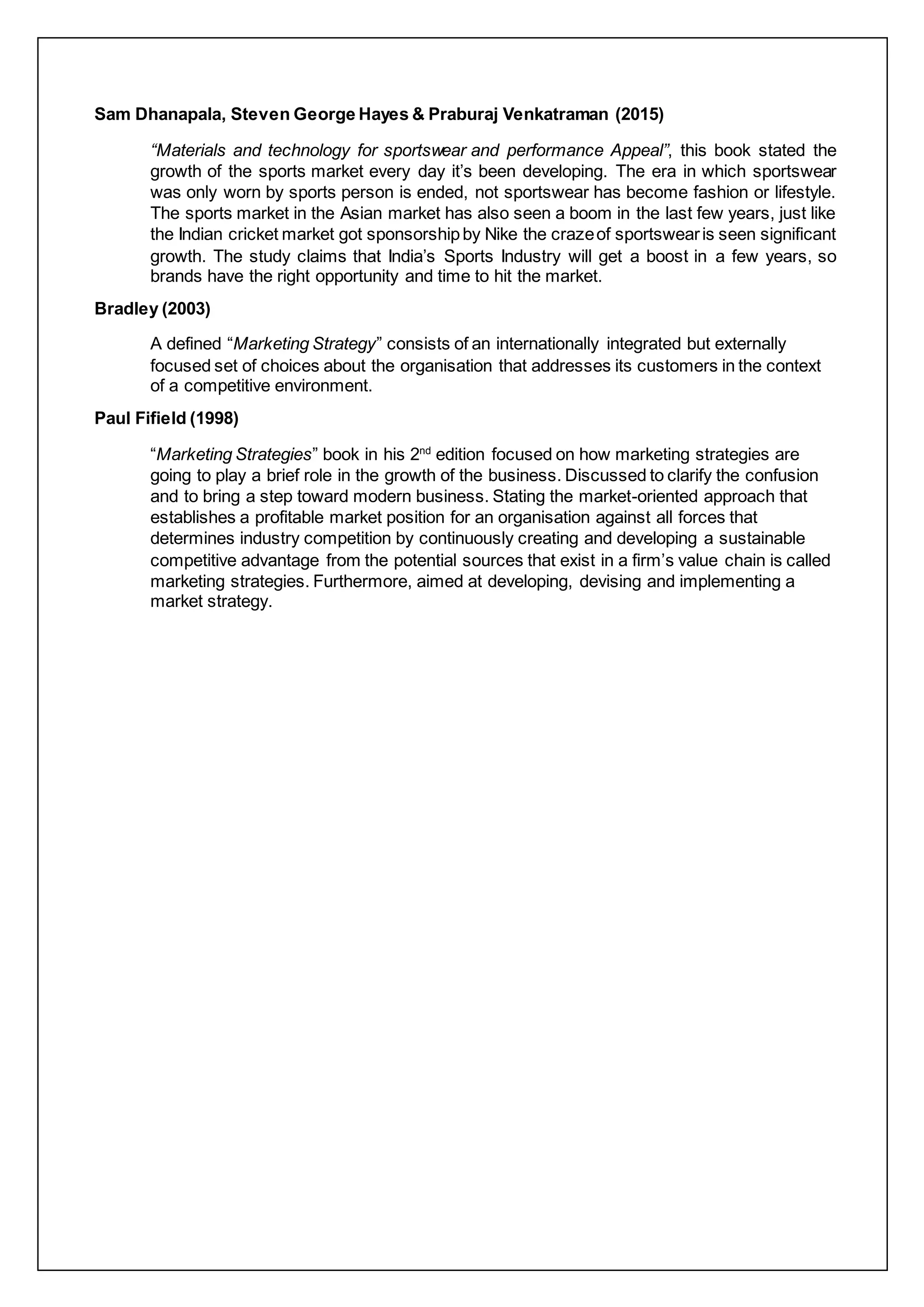 Sam Dhanapala, Steven George Hayes & Praburaj Venkatraman (2015)

“Materials and technology for sportswear and performance Appeal”, this book stated the growth of the sports market every day it’s been developing. The era in which sportswear was only worn by sports person is ended, not sportswear has become fashion or lifestyle. The sports market in the Asian market has also seen a boom in the last few years, just like the Indian cricket market got sponsorship by Nike the craze of sportswear is seen significant growth. The study claims that India’s Sports Industry will get a boost in a few years, so brands have the right opportunity and time to hit the market.

Bradley (2003)

A defined “Marketing Strategy” consists of an internationally integrated but externally focused set of choices about the organisation that addresses its customers in the context of a competitive environment.

Paul Fifield (1998)

“Marketing Strategies” book in his 2$^{nd}$ edition focused on how marketing strategies are going to play a brief role in the growth of the business. Discussed to clarify the confusion and to bring a step toward modern business. Stating the market-oriented approach that establishes a profitable market position for an organisation against all forces that determines industry competition by continuously creating and developing a sustainable competitive advantage from the potential sources that exist in a firm’s value chain is called marketing strategies. Furthermore, aimed at developing, devising and implementing a market strategy.